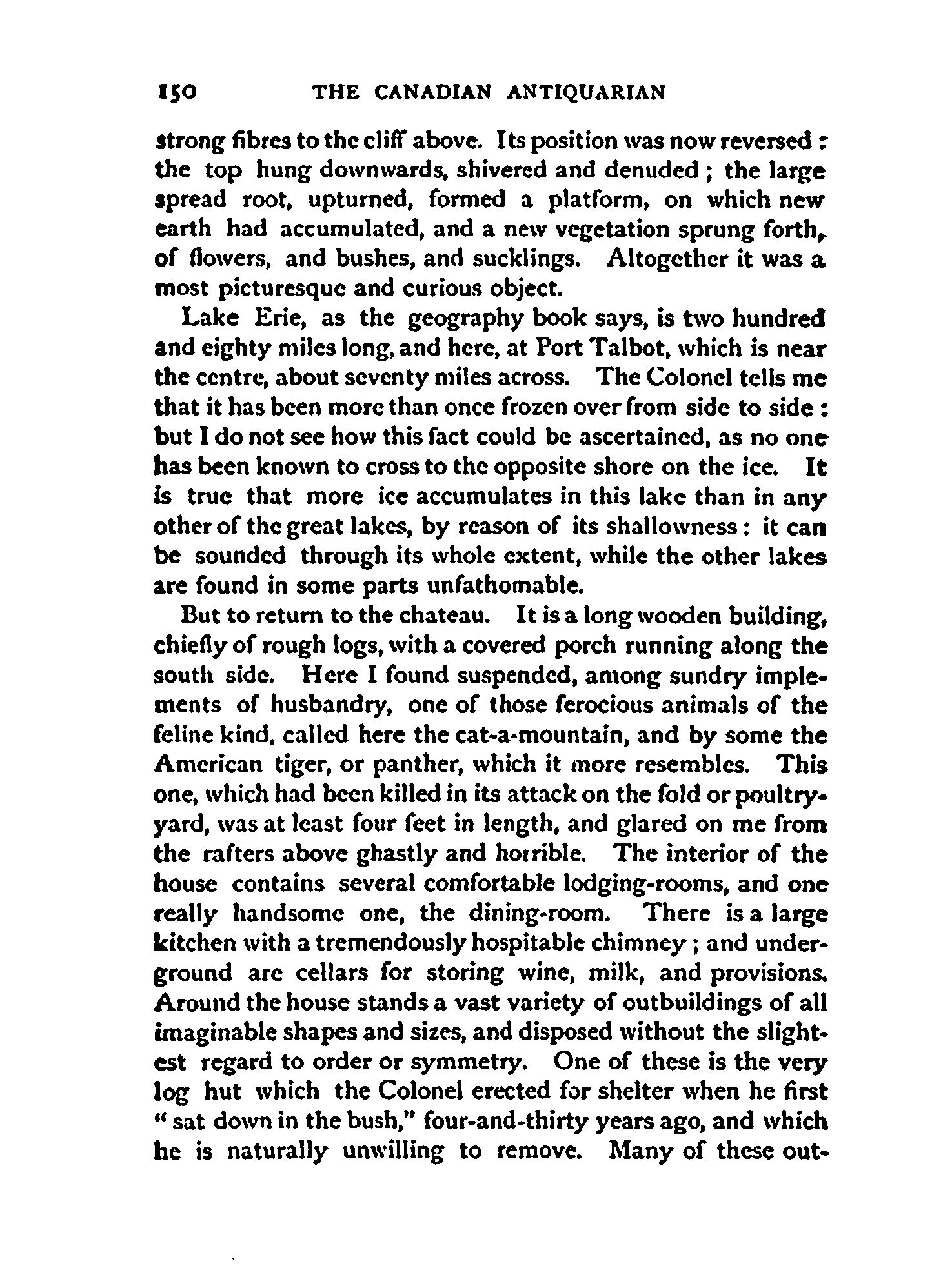 150 THE CANADIAN ANTIQUARIAN

strong fibres to the cliff above. Its position was now reversed: the top hung downwards, shivered and denuded; the large spread root, upturned, formed a platform, on which new earth had accumulated, and a new vegetation sprung forth, of flowers, and bushes, and sucklings. Altogether it was a most picturesque and curious object.

Lake Erie, as the geography book says, is two hundred and eighty miles long, and here, at Port Talbot, which is near the centre, about seventy miles across. The Colonel tells me that it has been more than once frozen over from side to side: but I do not see how this fact could be ascertained, as no one has been known to cross to the opposite shore on the ice. It is true that more ice accumulates in this lake than in any other of the great lakes, by reason of its shallowness: it can be sounded through its whole extent, while the other lakes are found in some parts unfathomable.

But to return to the chateau. It is a long wooden building, chiefly of rough logs, with a covered porch running along the south side. Here I found suspended, among sundry implements of husbandry, one of those ferocious animals of the feline kind, called here the cat-a-mountain, and by some the American tiger, or panther, which it more resembles. This one, which had been killed in its attack on the fold or poultry-yard, was at least four feet in length, and glared on me from the rafters above ghastly and horrible. The interior of the house contains several comfortable lodging-rooms, and one really handsome one, the dining-room. There is a large kitchen with a tremendously hospitable chimney; and underground are cellars for storing wine, milk, and provisions. Around the house stands a vast variety of outbuildings of all imaginable shapes and sizes, and disposed without the slightest regard to order or symmetry. One of these is the very log hut which the Colonel erected for shelter when he first "sat down in the bush," four-and-thirty years ago, and which he is naturally unwilling to remove. Many of these out-